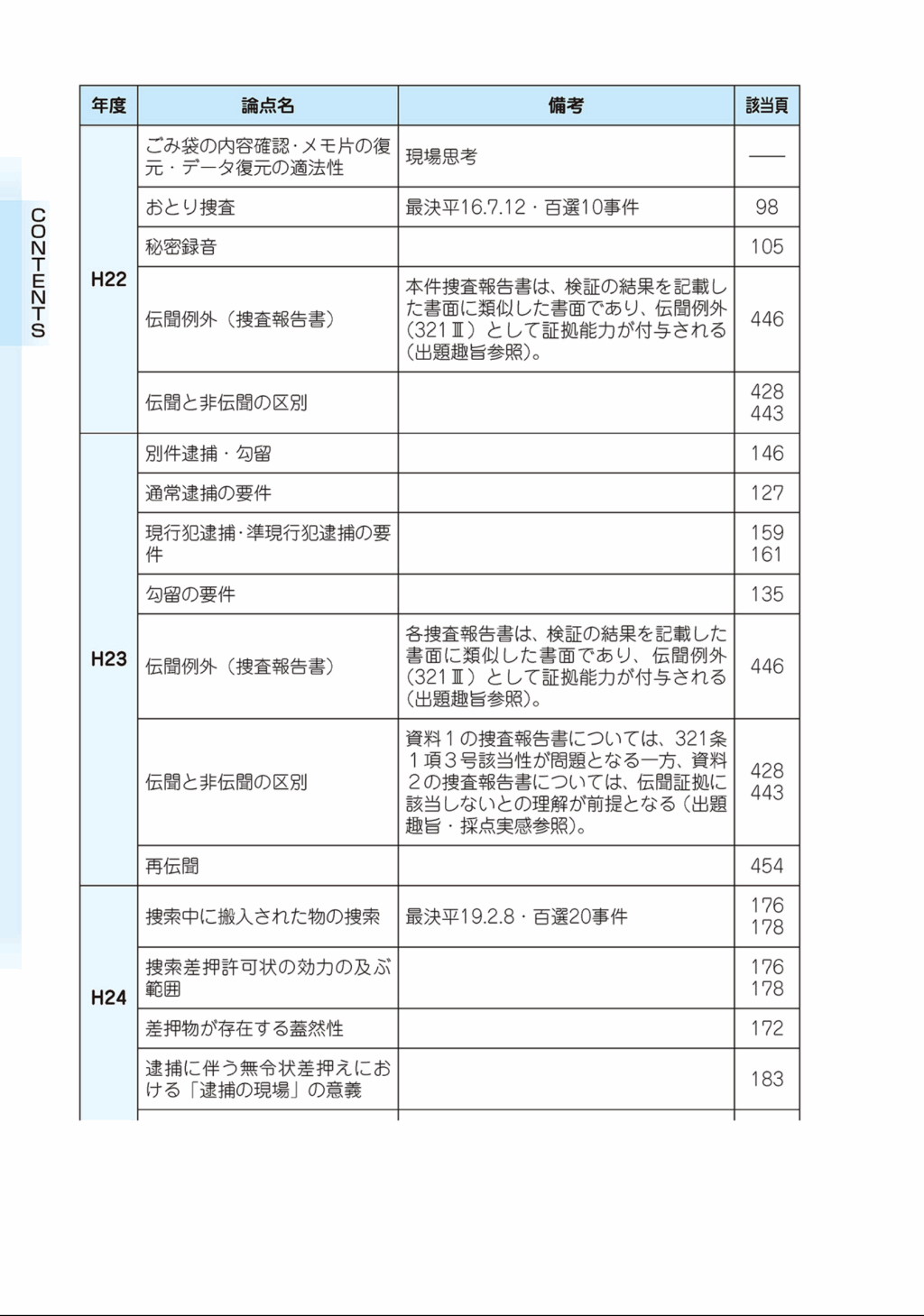 CONTENTS

| 年度 | 論点名 | 備考 | 該当頁 |
|---|---|---|---|
| H22 | ごみ袋の内容確認・メモ片の復元・データ復元の適法性 | 現場思考 | —— |
| | おとり捜査 | 最決平16.7.12・百選10事件 | 98 |
| | 秘密録音 | | 105 |
| | 伝聞例外（捜査報告書） | 本件捜査報告書は、検証の結果を記載した書面に類似した書面であり、伝聞例外（321Ⅲ）として証拠能力が付与される（出題趣旨参照）。 | 446 |
| | 伝聞と非伝聞の区別 | | 428 443 |
| H23 | 別件逮捕・勾留 | | 146 |
| | 通常逮捕の要件 | | 127 |
| | 現行犯逮捕・準現行犯逮捕の要件 | | 159 161 |
| | 勾留の要件 | | 135 |
| | 伝聞例外（捜査報告書） | 各捜査報告書は、検証の結果を記載した書面に類似した書面であり、伝聞例外（321Ⅲ）として証拠能力が付与される（出題趣旨参照）。 | 446 |
| | 伝聞と非伝聞の区別 | 資料１の捜査報告書については、321条１項３号該当性が問題となる一方、資料２の捜査報告書については、伝聞証拠に該当しないとの理解が前提となる（出題趣旨・採点実感参照）。 | 428 443 |
| | 再伝聞 | | 454 |
| H24 | 捜索中に搬入された物の捜索 | 最決平19.2.8・百選20事件 | 176 178 |
| | 捜索差押許可状の効力の及ぶ範囲 | | 176 178 |
| | 差押物が存在する蓋然性 | | 172 |
| | 逮捕に伴う無令状差押えにおける「逮捕の現場」の意義 | | 183 |